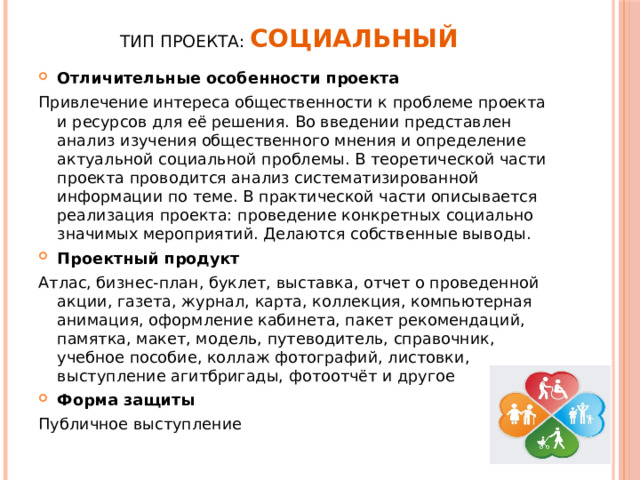 ТИП ПРОЕКТА: СОЦИАЛЬНЫЙ

Отличительные особенности проекта

Привлечение интереса общественности к проблеме проекта и ресурсов для её решения. Во введении представлен анализ изучения общественного мнения и определение актуальной социальной проблемы. В теоретической части проекта проводится анализ систематизированной информации по теме. В практической части описывается реализация проекта: проведение конкретных социально значимых мероприятий. Делаются собственные выводы.

Проектный продукт

Атлас, бизнес-план, буклет, выставка, отчет о проведенной акции, газета, журнал, карта, коллекция, компьютерная анимация, оформление кабинета, пакет рекомендаций, памятка, макет, модель, путеводитель, справочник, учебное пособие, коллаж фотографий, листовки, выступление агитбригады, фотоотчёт и другое

Форма защиты

Публичное выступление